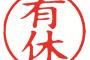 有休